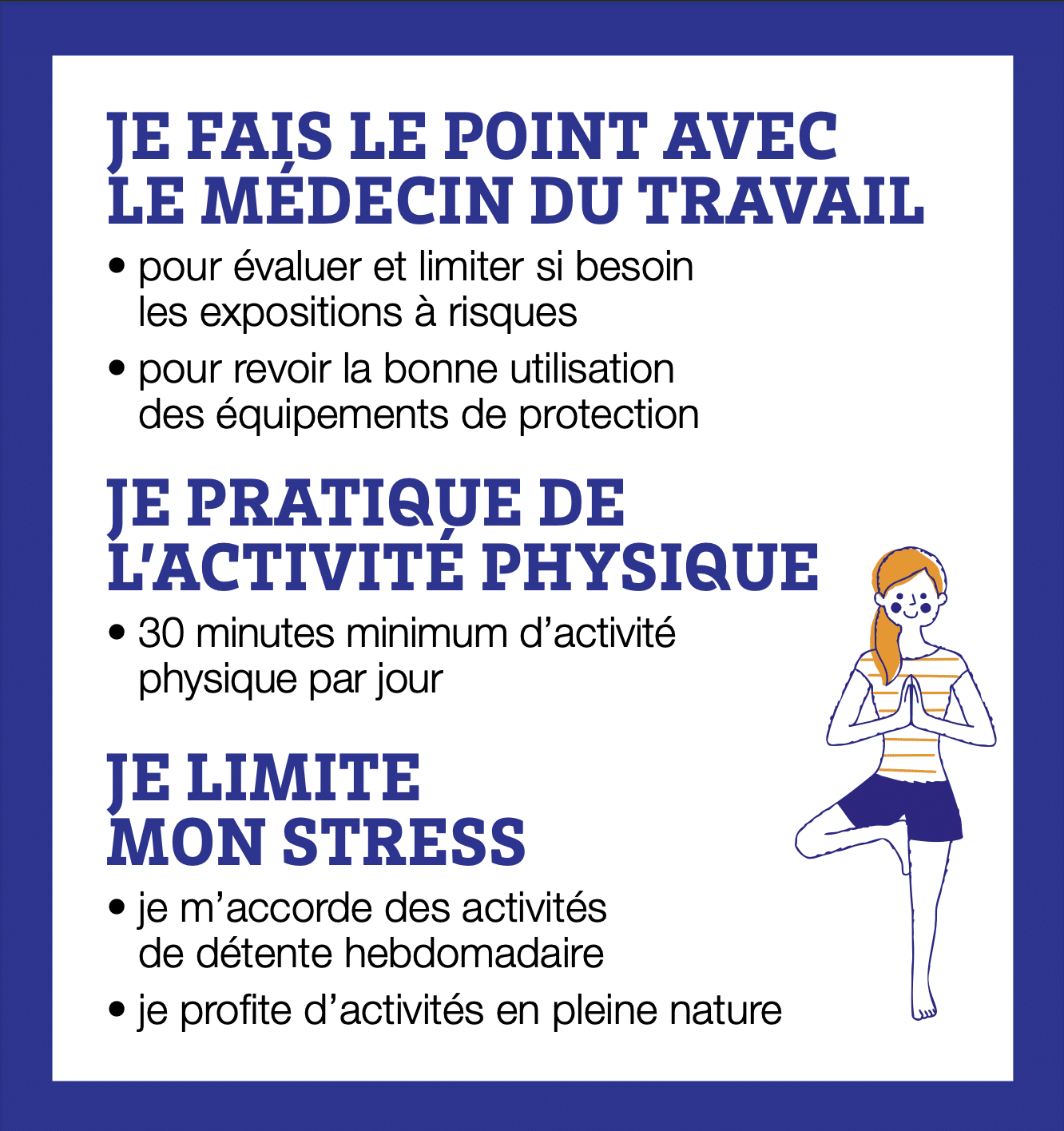 JE FAIS LE POINT AVEC LE MÉDECIN DU TRAVAIL

• pour évaluer et limiter si besoin les expositions à risques

• pour revoir la bonne utilisation des équipements de protection

JE PRATIQUE DE L'ACTIVITÉ PHYSIQUE

• 30 minutes minimum d'activité physique par jour

JE LIMITE MON STRESS

• je m'accorde des activités de détente hebdomadaire

• je profite d'activités en pleine nature